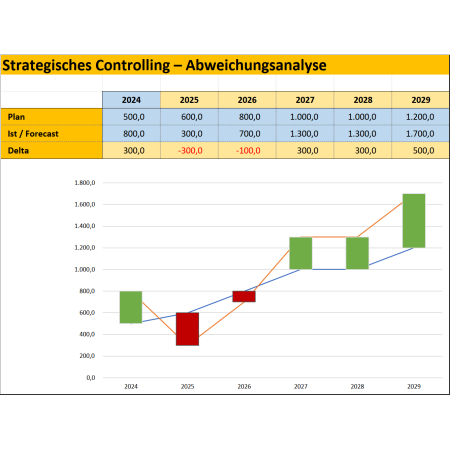 Strategisches Controlling – Abweichungsanalyse

| | 2024 | 2025 | 2026 | 2027 | 2028 | 2029 |
|---|---|---|---|---|---|---|
| Plan | 500,0 | 600,0 | 800,0 | 1.000,0 | 1.000,0 | 1.200,0 |
| Ist / Forecast | 800,0 | 300,0 | 700,0 | 1.300,0 | 1.300,0 | 1.700,0 |
| Delta | 300,0 | -300,0 | -100,0 | 300,0 | 300,0 | 500,0 |

1.800,0
1.600,0
1.400,0
1.200,0
1.000,0
800,0
600,0
400,0
200,0
0,0

2024 2025 2026 2027 2028 2029